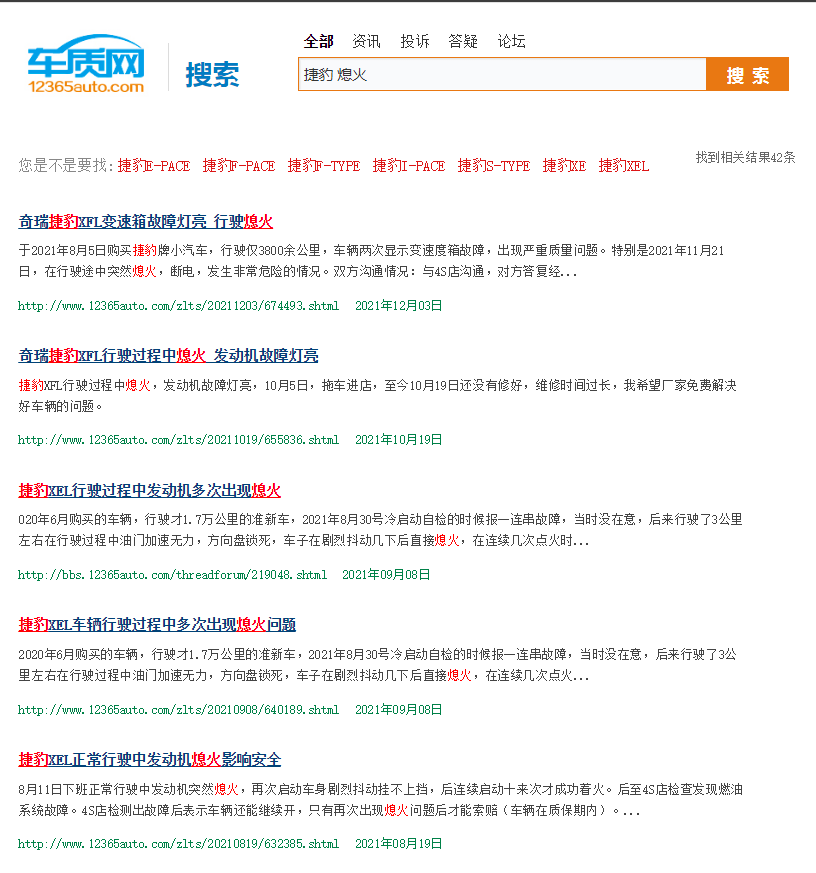 车质网
12365auto.com

搜索

全部 资讯 投诉 答疑 论坛

捷豹 熄火

搜 索

您是不是要找: 捷豹E-PACE 捷豹F-PACE 捷豹F-TYPE 捷豹I-PACE 捷豹S-TYPE 捷豹XE 捷豹XEL

找到相关结果42条

奇瑞捷豹XFL变速箱故障灯亮 行驶熄火

于2021年8月5日购买捷豹牌小汽车，行驶仅3800余公里，车辆两次显示变速度箱故障，出现严重质量问题。特别是2021年11月21日，在行驶途中突然熄火，断电，发生非常危险的情况。双方沟通情况：与4S店沟通，对方答复经...

http://www.12365auto.com/zlts/20211203/674493.shtml 2021年12月03日

奇瑞捷豹XFL行驶过程中熄火 发动机故障灯亮

捷豹XFL行驶过程中熄火，发动机故障灯亮，10月5日，拖车进店，至今10月19日还没有修好，维修时间过长，我希望厂家免费解决好车辆的问题。

http://www.12365auto.com/zlts/20211019/655836.shtml 2021年10月19日

捷豹XEL行驶过程中发动机多次出现熄火

020年6月购买的车辆，行驶才1.7万公里的准新车，2021年8月30号冷启动自检的时候报一连串故障，当时没在意，后来行驶了3公里左右在行驶过程中油门加速无力，方向盘锁死，车子在剧烈抖动几下后直接熄火，在连续几次点火时...

http://bbs.12365auto.com/threadforum/219048.shtml 2021年09月08日

捷豹XEL车辆行驶过程中多次出现熄火问题

2020年6月购买的车辆，行驶才1.7万公里的准新车，2021年8月30号冷启动自检的时候报一连串故障，当时没在意，后来行驶了3公里左右在行驶过程中油门加速无力，方向盘锁死，车子在剧烈抖动几下后直接熄火，在连续几次点火...

http://www.12365auto.com/zlts/20210908/640189.shtml 2021年09月08日

捷豹XEL正常行驶中发动机熄火影响安全

8月11日下班正常行驶中发动机突然熄火，再次启动车身剧烈抖动挂不上挡，后连续启动十来次才成功着火。后至4S店检查发现燃油系统故障。4S店检测出故障后表示车辆还能继续开，只有再次出现熄火问题后才能索赔（车辆在质保期内）。...

http://www.12365auto.com/zlts/20210819/632385.shtml 2021年08月19日